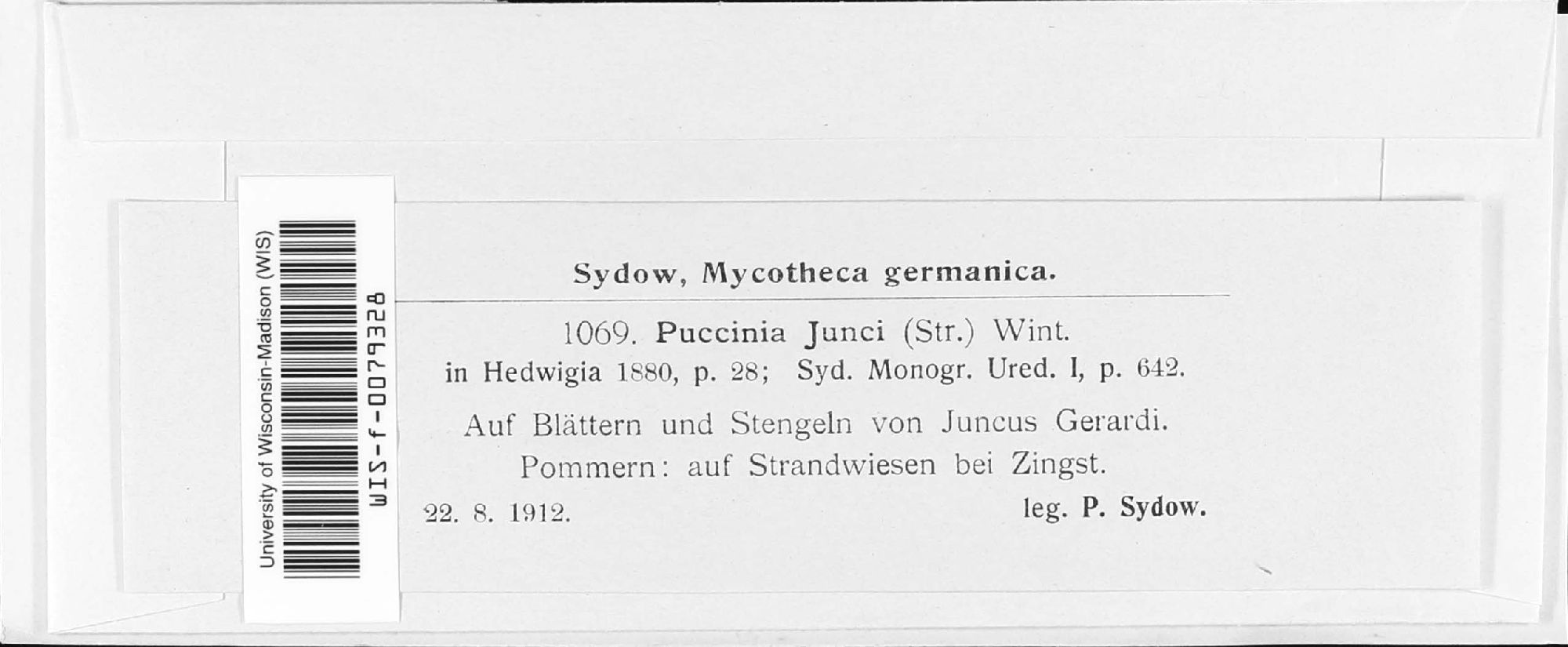 University of Wisconsin-Madison (WIS)
WIS-f-0079328

Sydow, Mycotheca germanica.

1069. Puccinia Junci (Str.) Wint.
in Hedwigia 1880, p. 28; Syd. Monogr. Ured. I, p. 642.

Auf Blättern und Stengeln von Juncus Gerardi.
Pommern: auf Strandwiesen bei Zingst.
22. 8. 1912. leg. P. Sydow.